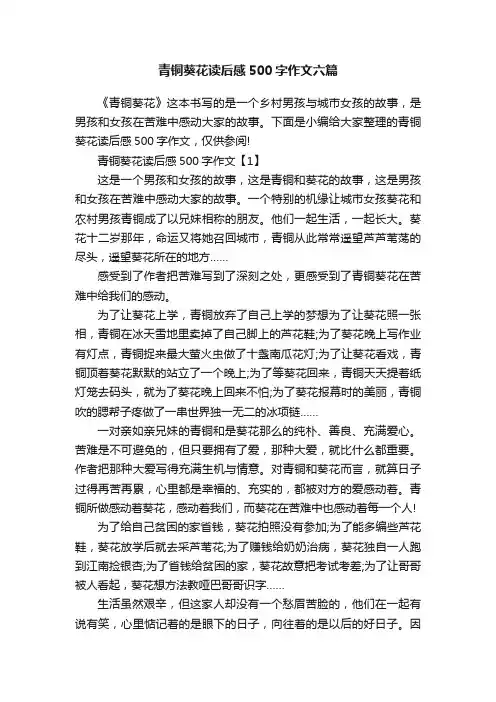 青铜葵花读后感500字作文六篇

《青铜葵花》这本书写的是一个乡村男孩与城市女孩的故事，是男孩和女孩在苦难中感动大家的故事。下面是小编给大家整理的青铜葵花读后感500字作文，仅供参阅!

青铜葵花读后感500字作文【1】

这是一个男孩和女孩的故事，这是青铜和葵花的故事，这是男孩和女孩在苦难中感动大家的故事。一个特别的机缘让城市女孩葵花和农村男孩青铜成了以兄妹相称的朋友。他们一起生活，一起长大。葵花十二岁那年，命运又将她召回城市，青铜从此常常遥望芦芦苇荡的尽头，遥望葵花所在的地方……

感受到了作者把苦难写到了深刻之处，更感受到了青铜葵花在苦难中给我们的感动。

为了让葵花上学，青铜放弃了自己上学的梦想为了让葵花照一张相，青铜在冰天雪地里卖掉了自己脚上的芦花鞋;为了葵花晚上写作业有灯点，青铜捉来最大萤火虫做了十盏南瓜花灯;为了让葵花看戏，青铜顶着葵花默默的站立了一个晚上;为了等葵花回来，青铜天天提着纸灯笼去码头，就为了葵花晚上回来不怕;为了葵花报幕时的美丽，青铜吹的腮帮子疼做了一串世界独一无二的冰项链……

一对亲如亲兄妹的青铜和是葵花那么的纯朴、善良、充满爱心。苦难是不可避免的，但只要拥有了爱，那种大爱，就比什么都重要。作者把那种大爱写得充满生机与情意。对青铜和葵花而言，就算日子过得再苦再累，心里都是幸福的、充实的，都被对方的爱感动着。青铜所做感动着葵花，感动着我们，而葵花在苦难中也感动着每一个人!

为了给自己贫困的家省钱，葵花拍照没有参加;为了能多编些芦花鞋，葵花放学后就去采芦苇花;为了赚钱给奶奶治病，葵花独自一人跑到江南捡银杏;为了省钱给贫困的家，葵花故意把考试考差;为了让哥哥被人看起，葵花想方法教哑巴哥哥识字……

生活虽然艰辛，但这家人却没有一个愁眉苦脸的，他们在一起有说有笑，心里惦记着的是眼下的日子，向往着的是以后的好日子。因